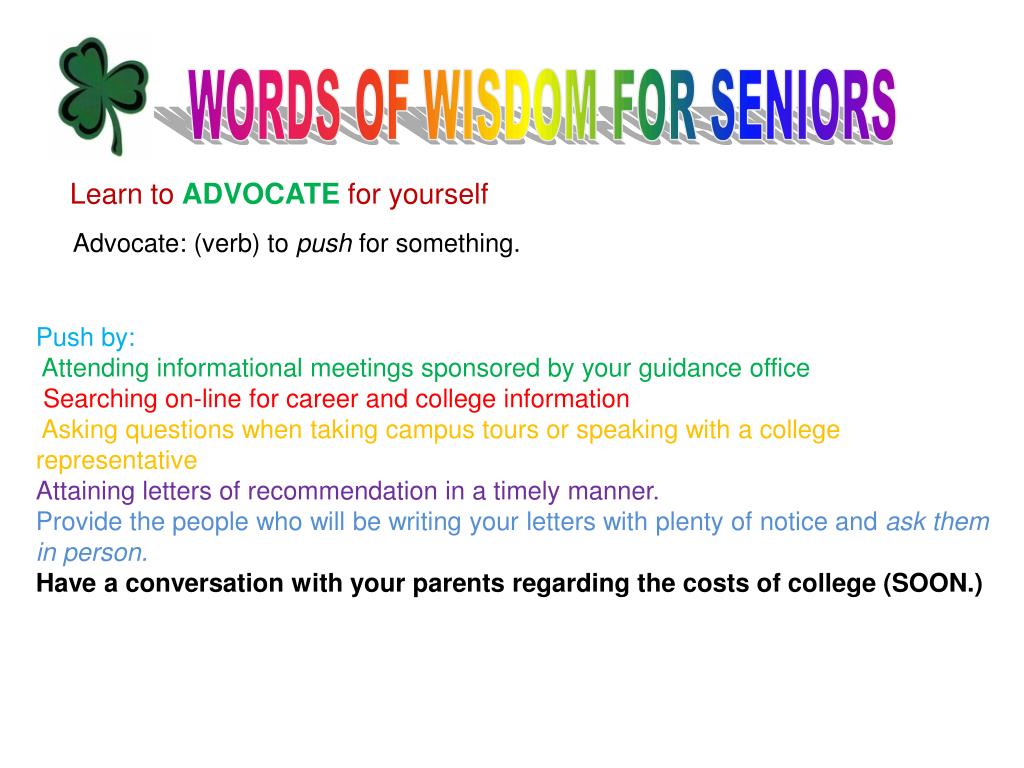 WORDS OF WISDOM FOR SENIORS

Learn to ADVOCATE for yourself

Advocate: (verb) to push for something.

Push by:
Attending informational meetings sponsored by your guidance office
Searching on-line for career and college information
Asking questions when taking campus tours or speaking with a college representative
Attaining letters of recommendation in a timely manner.
Provide the people who will be writing your letters with plenty of notice and ask them in person.
Have a conversation with your parents regarding the costs of college (SOON.)